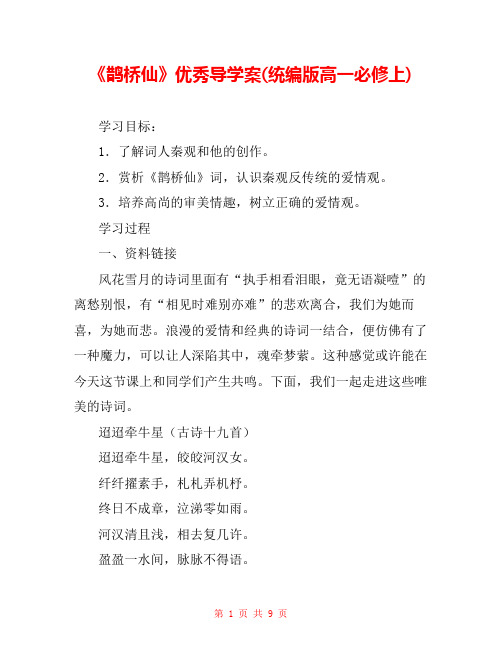 《鹊桥仙》优秀导学案(统编版高一必修上)

学习目标：

1. 了解词人秦观和他的创作。

2. 赏析《鹊桥仙》词，认识秦观反传统的爱情观。

3. 培养高尚的审美情趣，树立正确的爱情观。

学习过程

一、资料链接

风花雪月的诗词里面有“执手相看泪眼，竟无语凝噎”的离愁别恨，有“相见时难别亦难”的悲欢离合，我们为她而喜，为她而悲。浪漫的爱情和经典的诗词一结合，便仿佛有了一种魔力，可以让人深陷其中，魂牵梦萦。这种感觉或许能在今天这节课上和同学们产生共鸣。下面，我们一起走进这些唯美的诗词。

迢迢牵牛星（古诗十九首）

迢迢牵牛星，皎皎河汉女。

纤纤擢素手，札札弄机杼。

终日不成章，泣涕零如雨。

河汉清且浅，相去复几许。

盈盈一水间，脉脉不得语。

第 1 页 共 9 页